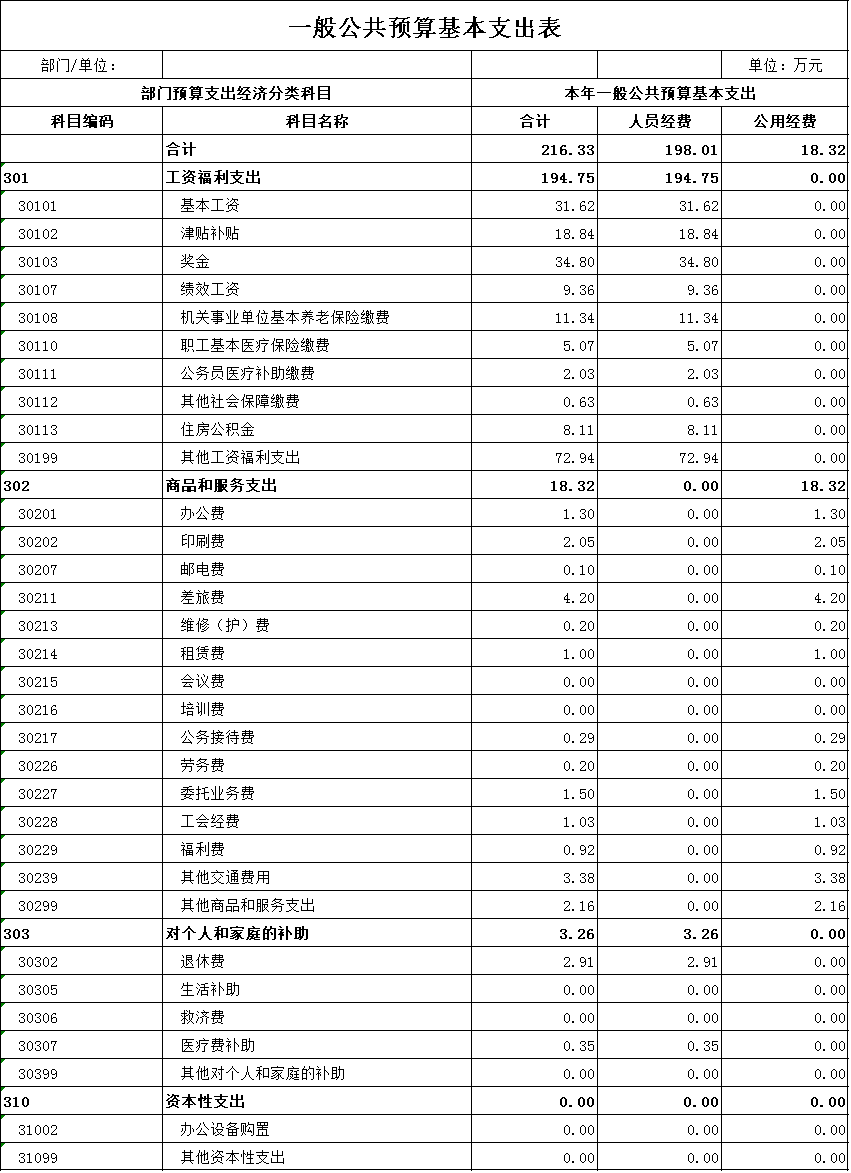 一般公共预算基本支出表

部门/单位：

单位：万元

| 部门预算支出经济分类科目 | | 本年一般公共预算基本支出 | | |
|---|---|---|---|---|
| 科目编码 | 科目名称 | 合计 | 人员经费 | 公用经费 |
| | 合计 | 216.33 | 198.01 | 18.32 |
| 301 | 工资福利支出 | 194.75 | 194.75 | 0.00 |
| 30101 | 基本工资 | 31.62 | 31.62 | 0.00 |
| 30102 | 津贴补贴 | 18.84 | 18.84 | 0.00 |
| 30103 | 奖金 | 34.80 | 34.80 | 0.00 |
| 30107 | 绩效工资 | 9.36 | 9.36 | 0.00 |
| 30108 | 机关事业单位基本养老保险缴费 | 11.34 | 11.34 | 0.00 |
| 30110 | 职工基本医疗保险缴费 | 5.07 | 5.07 | 0.00 |
| 30111 | 公务员医疗补助缴费 | 2.03 | 2.03 | 0.00 |
| 30112 | 其他社会保障缴费 | 0.63 | 0.63 | 0.00 |
| 30113 | 住房公积金 | 8.11 | 8.11 | 0.00 |
| 30199 | 其他工资福利支出 | 72.94 | 72.94 | 0.00 |
| 302 | 商品和服务支出 | 18.32 | 0.00 | 18.32 |
| 30201 | 办公费 | 1.30 | 0.00 | 1.30 |
| 30202 | 印刷费 | 2.05 | 0.00 | 2.05 |
| 30207 | 邮电费 | 0.10 | 0.00 | 0.10 |
| 30211 | 差旅费 | 4.20 | 0.00 | 4.20 |
| 30213 | 维修（护）费 | 0.20 | 0.00 | 0.20 |
| 30214 | 租赁费 | 1.00 | 0.00 | 1.00 |
| 30215 | 会议费 | 0.00 | 0.00 | 0.00 |
| 30216 | 培训费 | 0.00 | 0.00 | 0.00 |
| 30217 | 公务接待费 | 0.29 | 0.00 | 0.29 |
| 30226 | 劳务费 | 0.20 | 0.00 | 0.20 |
| 30227 | 委托业务费 | 1.50 | 0.00 | 1.50 |
| 30228 | 工会经费 | 1.03 | 0.00 | 1.03 |
| 30229 | 福利费 | 0.92 | 0.00 | 0.92 |
| 30239 | 其他交通费用 | 3.38 | 0.00 | 3.38 |
| 30299 | 其他商品和服务支出 | 2.16 | 0.00 | 2.16 |
| 303 | 对个人和家庭的补助 | 3.26 | 3.26 | 0.00 |
| 30302 | 退休费 | 2.91 | 2.91 | 0.00 |
| 30305 | 生活补助 | 0.00 | 0.00 | 0.00 |
| 30306 | 救济费 | 0.00 | 0.00 | 0.00 |
| 30307 | 医疗费补助 | 0.35 | 0.35 | 0.00 |
| 30399 | 其他对个人和家庭的补助 | 0.00 | 0.00 | 0.00 |
| 310 | 资本性支出 | 0.00 | 0.00 | 0.00 |
| 31002 | 办公设备购置 | 0.00 | 0.00 | 0.00 |
| 31099 | 其他资本性支出 | 0.00 | 0.00 | 0.00 |